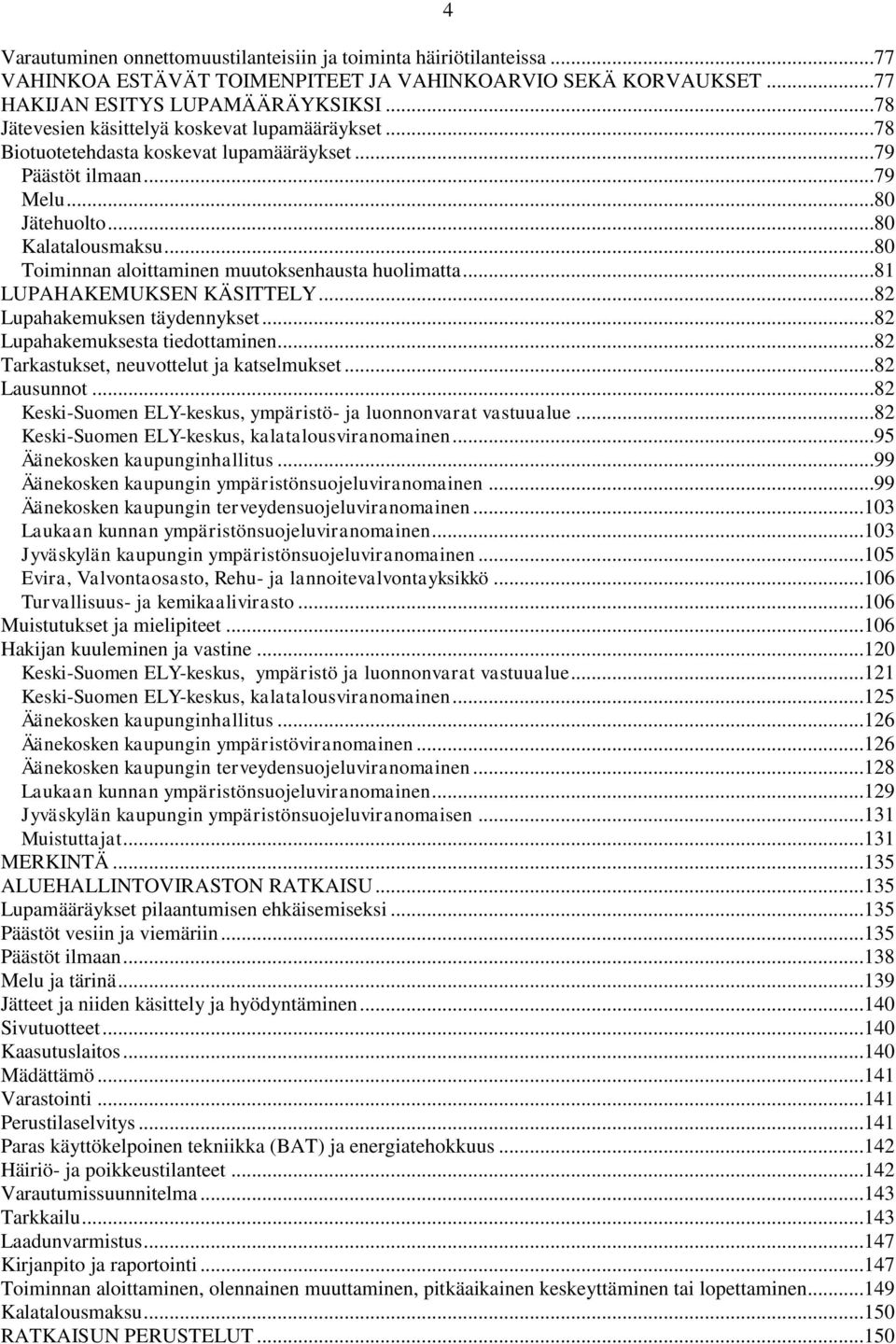 4

Varautuminen onnettomuustilanteisiin ja toiminta häiriötilanteissa ...77
VAHINKOA ESTÄVÄT TOIMENPITEET JA VAHINKOARVIO SEKÄ KORVAUKSET ...77
HAKIJAN ESITYS LUPAMÄÄRÄYKSIKSI ...78
Jätevesien käsittelyä koskevat lupamääräykset ...78
Biotuotetehdasta koskevat lupamääräykset ...79
Päästöt ilmaan ...79
Melu ...80
Jätehuolto ...80
Kalatalousmaksu ...80
Toiminnan aloittaminen muutoksenhausta huolimatta ...81
LUPAHAKEMUKSEN KÄSITTELY ...82
Lupahakemuksen täydennykset ...82
Lupahakemuksesta tiedottaminen ...82
Tarkastukset, neuvottelut ja katselmukset ...82
Lausunnot ...82
Keski-Suomen ELY-keskus, ympäristö- ja luonnonvarat vastuualue ...82
Keski-Suomen ELY-keskus, kalatalousviranomainen ...95
Äänekosken kaupunginhallitus ...99
Äänekosken kaupungin ympäristönsuojeluviranomainen ...99
Äänekosken kaupungin terveydensuojeluviranomainen ...103
Laukaan kunnan ympäristönsuojeluviranomainen ...103
Jyväskylän kaupungin ympäristönsuojeluviranomainen ...105
Evira, Valvontaosasto, Rehu- ja lannoitevalvontayksikkö ...106
Turvallisuus- ja kemikaalivirasto ...106
Muistutukset ja mielipiteet ...106
Hakijan kuuleminen ja vastine ...120
Keski-Suomen ELY-keskus, ympäristö ja luonnonvarat vastuualue ...121
Keski-Suomen ELY-keskus, kalatalousviranomainen ...125
Äänekosken kaupunginhallitus ...126
Äänekosken kaupungin ympäristöviranomainen ...126
Äänekosken kaupungin terveydensuojeluviranomainen ...128
Laukaan kunnan ympäristönsuojeluviranomainen ...129
Jyväskylän kaupungin ympäristönsuojeluviranomaisen ...131
Muistuttajat ...131
MERKINTÄ ...135
ALUEHALLINTOVIRASTON RATKAISU ...135
Lupamääräykset pilaantumisen ehkäisemiseksi ...135
Päästöt vesiin ja viemäriin ...135
Päästöt ilmaan ...138
Melu ja tärinä ...139
Jätteet ja niiden käsittely ja hyödyntäminen ...140
Sivutuotteet ...140
Kaasutuslaitos ...140
Mädättämö ...141
Varastointi ...141
Perustilaselvitys ...141
Paras käyttökelpoinen tekniikka (BAT) ja energiatehokkuus ...142
Häiriö- ja poikkeustilanteet ...142
Varautumissuunnitelma ...143
Tarkkailu ...143
Laadunvarmistus ...147
Kirjanpito ja raportointi ...147
Toiminnan aloittaminen, olennainen muuttaminen, pitkäaikainen keskeyttäminen tai lopettaminen ...149
Kalatalousmaksu ...150
RATKAISUN PERUSTELUT ...150